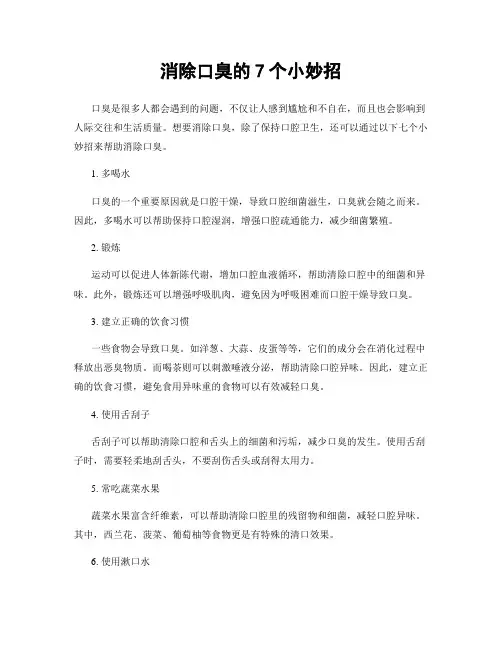 消除口臭的 7 个小妙招

口臭是很多人都会遇到的问题，不仅让人感到尴尬和不自在，而且也会影响到人际交往和生活质量。想要消除口臭，除了保持口腔卫生，还可以通过以下七个小妙招来帮助消除口臭。

1. 多喝水

口臭的一个重要原因就是口腔干燥，导致口腔细菌滋生，口臭就会随之而来。因此，多喝水可以帮助保持口腔湿润，增强口腔疏通能力，减少细菌繁殖。

2. 锻炼

运动可以促进人体新陈代谢，增加口腔血液循环，帮助清除口腔中的细菌和异味。此外，锻炼还可以增强呼吸肌肉，避免因为呼吸困难而口腔干燥导致口臭。

3. 建立正确的饮食习惯

一些食物会导致口臭，如洋葱、大蒜、皮蛋等等，它们的成分会在消化过程中释放出恶臭物质。而喝茶则可以刺激唾液分泌，帮助清除口腔异味。因此，建立正确的饮食习惯，避免食用异味重的食物可以有效减轻口臭。

4. 使用舌刮子

舌刮子可以帮助清除口腔和舌头上的细菌和污垢，减少口臭的发生。使用舌刮子时，需要轻柔地刮舌头，不要刮伤舌头或刮得太用力。

5. 常吃蔬菜水果

蔬菜水果富含纤维素，可以帮助清除口腔里的残留物和细菌，减轻口腔异味。其中，西兰花、菠菜、葡萄柚等食物更是有特殊的清口效果。

6. 使用漱口水